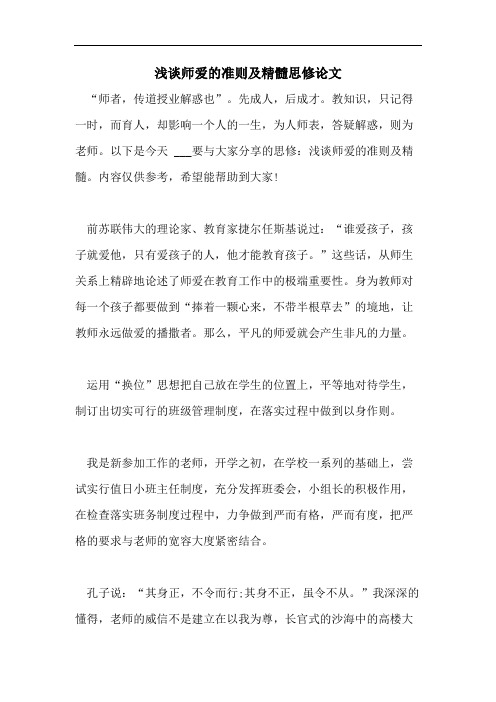 浅谈师爱的准则及精髓思修论文

“师者，传道授业解惑也”。先成人，后成才。教知识，只记得一时，而育人，却影响一个人的一生，为人师表，答疑解惑，则为老师。以下是今天 ___要与大家分享的思修：浅谈师爱的准则及精髓。内容仅供参考，希望能帮助到大家！

前苏联伟大的理论家、教育家捷尔任斯基说过：“谁爱孩子，孩子就爱他，只有爱孩子的人，他才能教育孩子。”这些话，从师生关系上精辟地论述了师爱在教育工作中的极端重要性。身为教师对每一个孩子都要做到“捧着一颗心来，不带半根草去”的境地，让教师永远做爱的播撒者。那么，平凡的师爱就会产生非凡的力量。

运用“换位”思想把自己放在学生的位置上，平等地对待学生，制订出切实可行的班级管理制度，在落实过程中做到以身作则。

我是新参加工作的老师，开学之初，在学校一系列的基础上，尝试实行值日小班主任制度，充分发挥班委会，小组长的积极作用，在检查落实班务制度过程中，力争做到严而有格，严而有度，把严格的要求与老师的宽容大度紧密结合。

孔子说：“其身正，不令而行;其身不正，虽令不从。”我深深的懂得，老师的威信不是建立在以我为尊，长官式的沙海中的高楼大